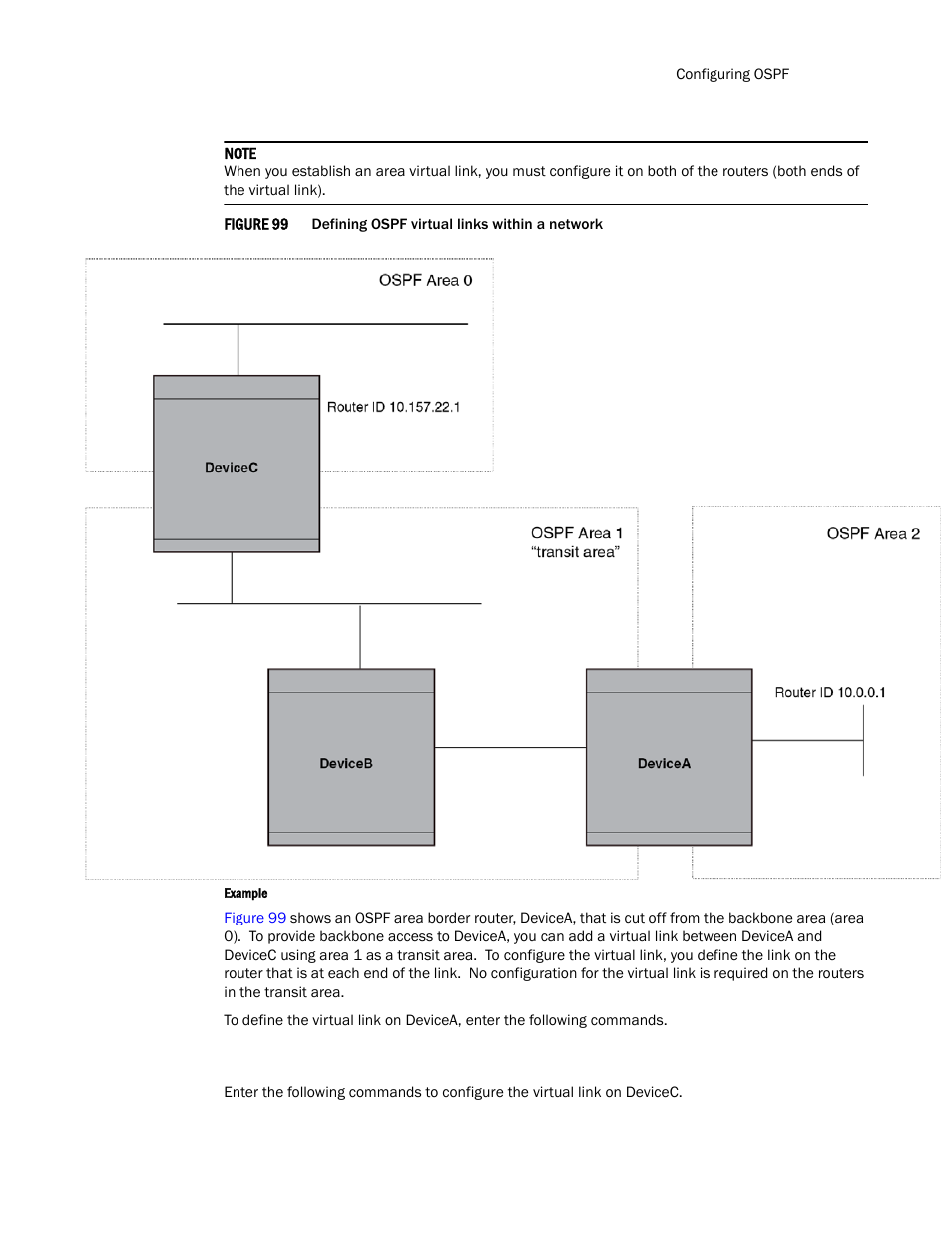 Configuring OSPF

NOTE
When you establish an area virtual link, you must configure it on both of the routers (both ends of the virtual link).

FIGURE 99 Defining OSPF virtual links within a network

OSPF Area 0

Router ID 10.157.22.1

DeviceC

OSPF Area 1
“transit area”

OSPF Area 2

Router ID 10.0.0.1

DeviceB

DeviceA

Example

Figure 99 shows an OSPF area border router, DeviceA, that is cut off from the backbone area (area 0). To provide backbone access to DeviceA, you can add a virtual link between DeviceA and DeviceC using area 1 as a transit area. To configure the virtual link, you define the link on the router that is at each end of the link. No configuration for the virtual link is required on the routers in the transit area.

To define the virtual link on DeviceA, enter the following commands.

Enter the following commands to configure the virtual link on DeviceC.